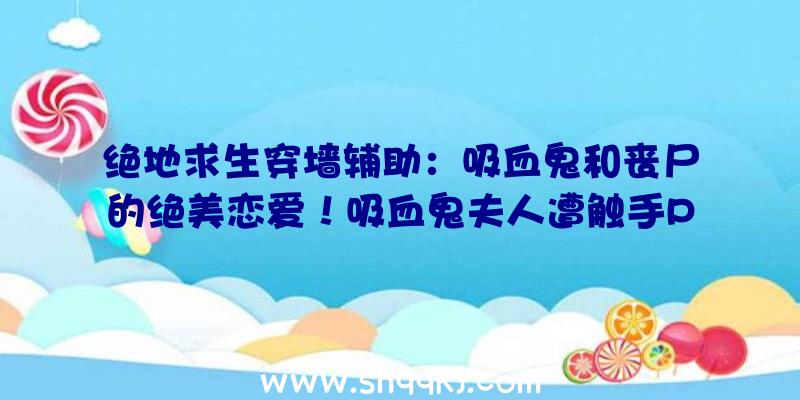 绝地求生穿墙辅助：吸血鬼和丧尸的绝美恋爱！吸血鬼夫人遭触手P

www.shqqkj.com